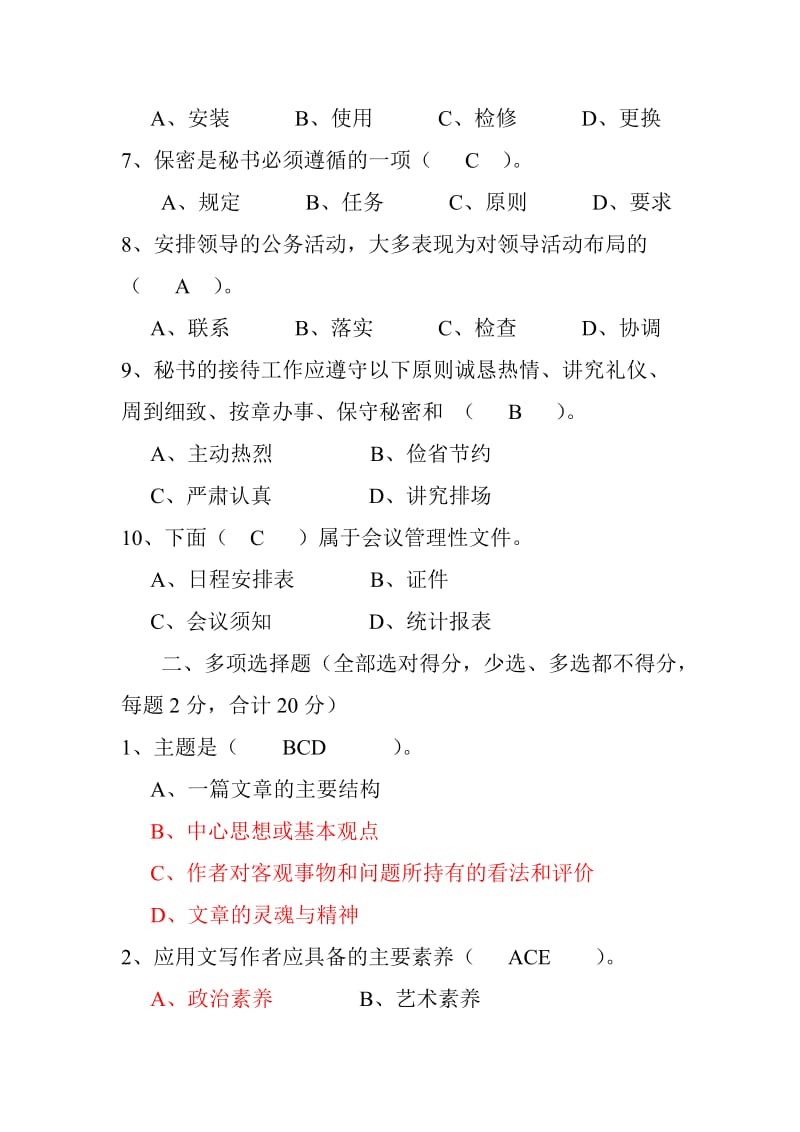 A、安装　　B、使用　　C、检修　　D、更换

7、保密是秘书必须遵循的一项（　C　）。

A、规定　　B、任务　　C、原则　　D、要求

8、安排领导的公务活动，大多表现为对领导活动布局的（　A　）。

A、联系　　B、落实　　C、检查　　D、协调

9、秘书的接待工作应遵守以下原则诚恳热情、讲究礼仪、周到细致、按章办事、保守秘密和（　B　）。

A、主动热烈　　B、俭省节约

C、严肃认真　　D、讲究排场

10、下面（　C　）属于会议管理性文件。

A、日程安排表　　B、证件

C、会议须知　　D、统计报表

二、多项选择题（全部选对得分，少选、多选都不得分，每题 2 分，合计 20 分）

1、主题是（　BCD　）。

A、一篇文章的主要结构

B、中心思想或基本观点

C、作者对客观事物和问题所持有的看法和评价

D、文章的灵魂与精神

2、应用文写作者应具备的主要素养（　ACE　）。

A、政治素养　　B、艺术素养